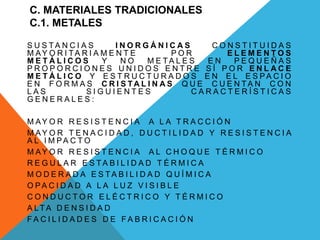 C. MATERIALES TRADICIONALES
C.1. METALES

SUSTANCIAS INORGÁNICAS CONSTITUIDAS MAYORITARIAMENTE POR ELEMENTOS METÁLICOS Y NO METALES EN PEQUEÑAS PROPORCIONES UNIDOS ENTRE SÍ POR ENLACE METÁLICO Y ESTRUCTURADOS EN EL ESPACIO EN FORMAS CRISTALINAS QUE CUENTAN CON LAS SIGUIENTES CARACTERÍSTICAS GENERALES:

MAYOR RESISTENCIA A LA TRACCIÓN
MAYOR TENACIDAD, DUCTILIDAD Y RESISTENCIA AL IMPACTO
MAYOR RESISTENCIA AL CHOQUE TÉRMICO
REGULAR ESTABILIDAD TÉRMICA
MODERADA ESTABILIDAD QUÍMICA
OPACIDAD A LA LUZ VISIBLE
CONDUCTOR ELÉCTRICO Y TÉRMICO
ALTA DENSIDAD
FACILIDADES DE FABRICACIÓN